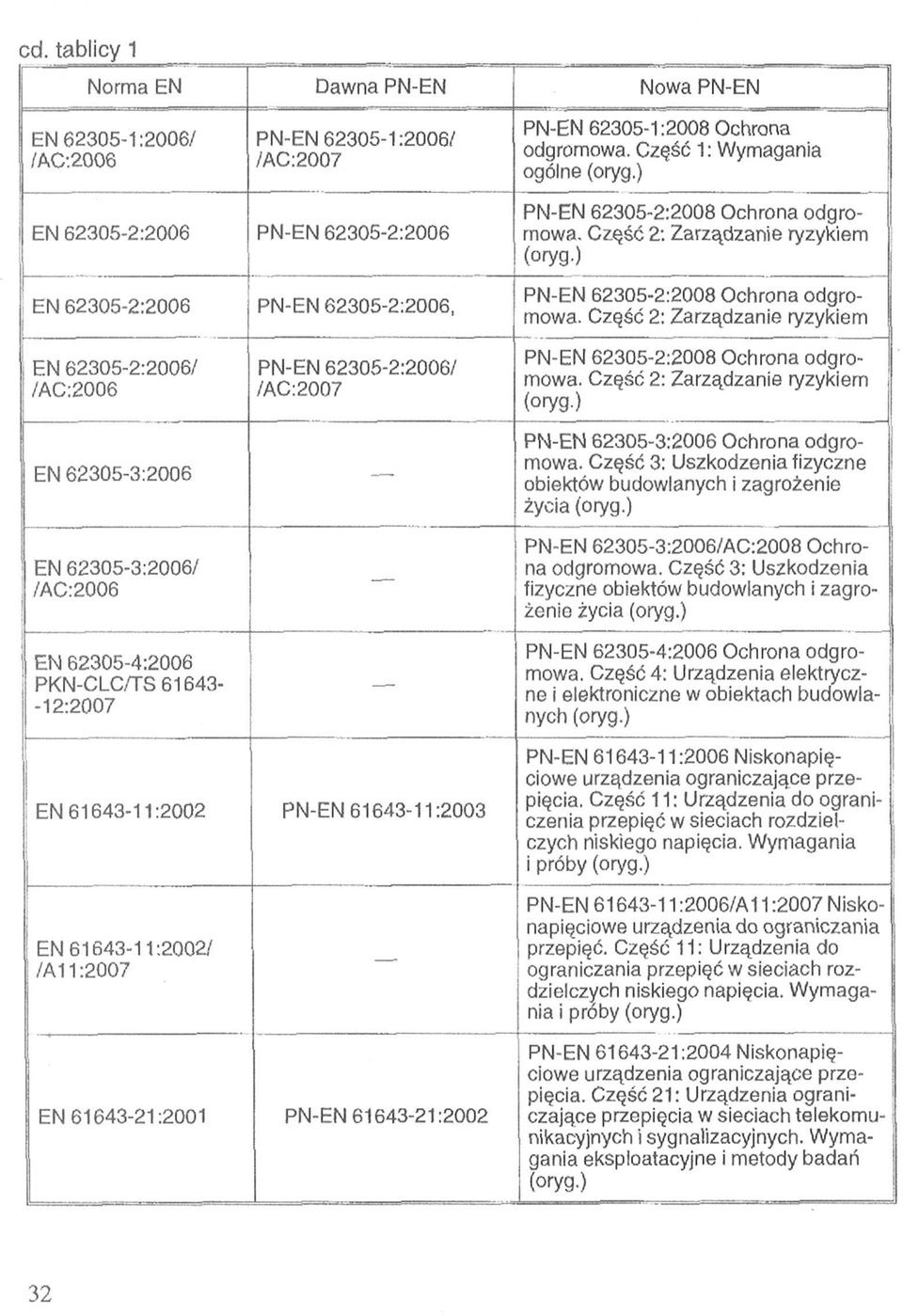 cd. tablicy 1

| Norma EN | Dawna PN-EN | Nowa PN-EN |
|---|---|---|
| EN 62305-1:2006/ /AC:2006 | PN-EN 62305-1:2006/ /AC:2007 | PN-EN 62305-1:2008 Ochrona odgromowa. Część 1: Wymagania ogólne (oryg.) |
| EN 62305-2:2006 | PN-EN 62305-2:2006 | PN-EN 62305-2:2008 Ochrona odgromowa. Część 2: Zarządzanie ryzykiem (oryg.) |
| EN 62305-2:2006 | PN-EN 62305-2:2006, | PN-EN 62305-2:2008 Ochrona odgromowa. Część 2: Zarządzanie ryzykiem |
| EN 62305-2:2006/ /AC:2006 | PN-EN 62305-2:2006/ /AC:2007 | PN-EN 62305-2:2008 Ochrona odgromowa. Część 2: Zarządzanie ryzykiem (oryg.) |
| EN 62305-3:2006 | — | PN-EN 62305-3:2006 Ochrona odgromowa. Część 3: Uszkodzenia fizyczne obiektów budowlanych i zagrożenie życia (oryg.) |
| EN 62305-3:2006/ /AC:2006 | — | PN-EN 62305-3:2006/AC:2008 Ochrona odgromowa. Część 3: Uszkodzenia fizyczne obiektów budowlanych i zagrożenie życia (oryg.) |
| EN 62305-4:2006 PKN-CLC/TS 61643--12:2007 | — | PN-EN 62305-4:2006 Ochrona odgromowa. Część 4: Urządzenia elektryczne i elektroniczne w obiektach budowlanych (oryg.) |
| EN 61643-11:2002 | PN-EN 61643-11:2003 | PN-EN 61643-11:2006 Niskonapięciowe urządzenia ograniczające przepięcia. Część 11: Urządzenia do ograniczenia przepięć w sieciach rozdzielczych niskiego napięcia. Wymagania i próby (oryg.) |
| EN 61643-11:2002/ /A11:2007 | — | PN-EN 61643-11:2006/A11:2007 Niskonapięciowe urządzenia do ograniczania przepięć. Część 11: Urządzenia do ograniczania przepięć w sieciach rozdzielczych niskiego napięcia. Wymagania i próby (oryg.) |
| EN 61643-21:2001 | PN-EN 61643-21:2002 | PN-EN 61643-21:2004 Niskonapięciowe urządzenia ograniczające przepięcia. Część 21: Urządzenia ograniczające przepięcia w sieciach telekomunikacyjnych i sygnalizacyjnych. Wymagania eksploatacyjne i metody badań (oryg.) |

32